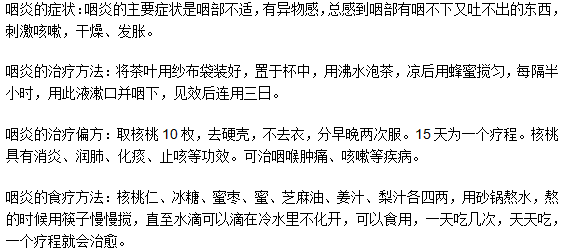 咽炎的症状：咽炎的主要症状是咽部不适，有异物感，总感到咽部有咽不下又吐不出的东西，刺激咳嗽，干燥、发胀。

咽炎的治疗方法：将茶叶用纱布袋装好，置于杯中，用沸水泡茶，凉后用蜂蜜搅匀，每隔半小时，用此液漱口并咽下，见效后连用三日。

咽炎的治疗偏方：取核桃 10 枚，去硬壳，不去衣，分早晚两次服。15 天为一个疗程。核桃具有消炎、润肺、化痰、止咳等功效。可治咽喉肿痛、咳嗽等疾病。

咽炎的食疗方法：核桃仁、冰糖、蜜枣、蜜、芝麻油、姜汁、梨汁各四两，用砂锅熬水，熬的时候用筷子慢慢搅，直至水滴可以滴在冷水里不化开，可以食用，一天吃几次，天天吃，一个疗程就会治愈。